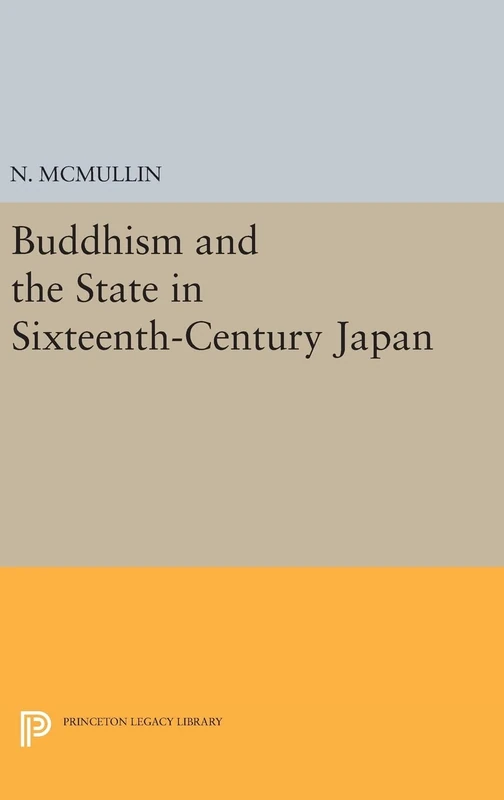 N. MCMULLIN

Buddhism and the State in Sixteenth-Century Japan

PRINCETON LEGACY LIBRARY